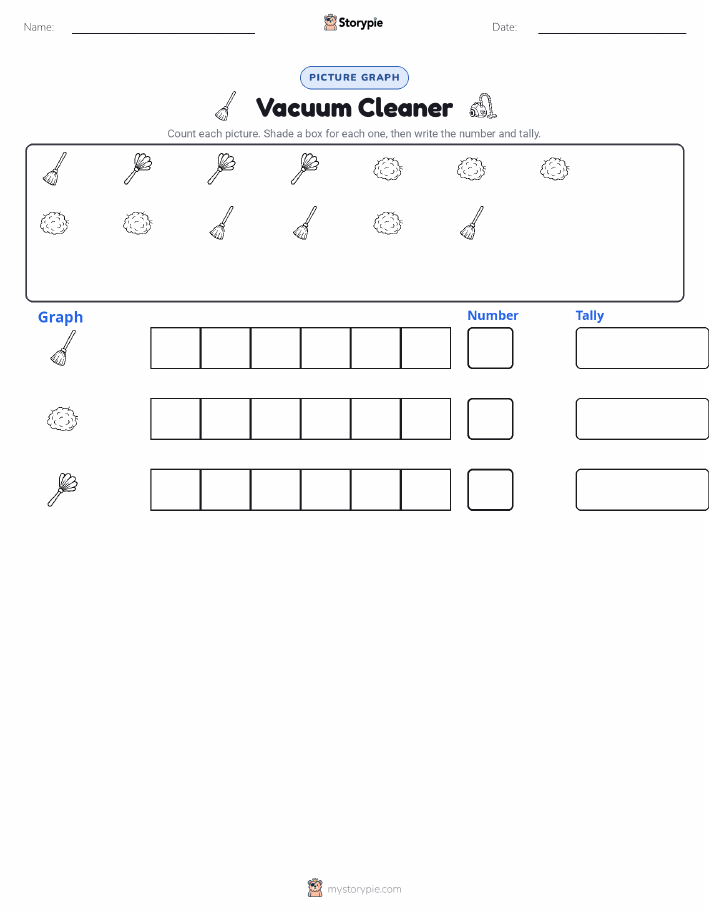 Name: ____ Storypie Date: ____

PICTURE GRAPH

Vacuum Cleaner

Count each picture. Shade a box for each one, then write the number and tally.

Graph

Number

Tally

mystorypie.com